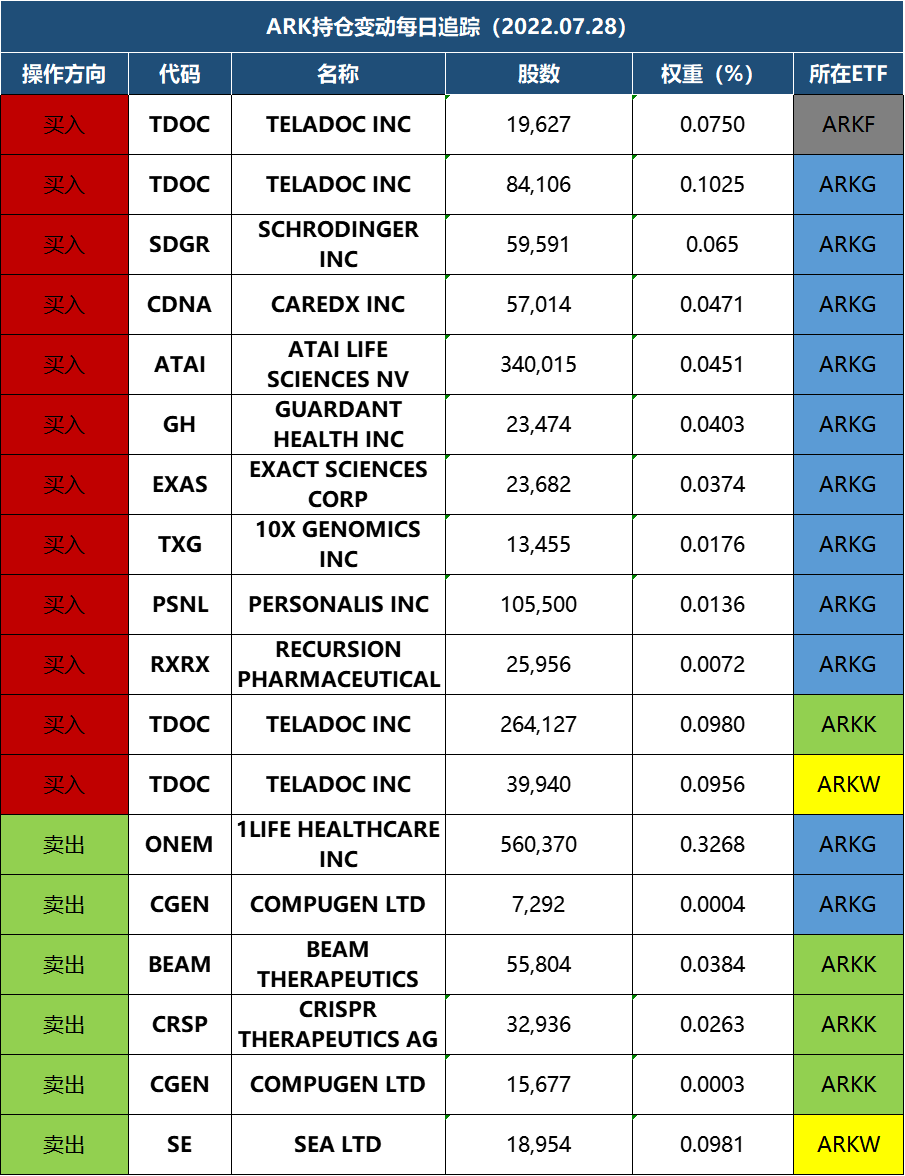 ARK持仓变动每日追踪（2022.07.28）

| 操作方向 | 代码 | 名称 | 股数 | 权重（%） | 所在ETF |
|---|---|---|---|---|---|
| 买入 | TDOC | TELADOC INC | 19,627 | 0.0750 | ARKF |
| 买入 | TDOC | TELADOC INC | 84,106 | 0.1025 | ARKG |
| 买入 | SDGR | SCHRODINGER INC | 59,591 | 0.065 | ARKG |
| 买入 | CDNA | CAREDX INC | 57,014 | 0.0471 | ARKG |
| 买入 | ATAI | ATAI LIFE SCIENCES NV | 340,015 | 0.0451 | ARKG |
| 买入 | GH | GUARDANT HEALTH INC | 23,474 | 0.0403 | ARKG |
| 买入 | EXAS | EXACT SCIENCES CORP | 23,682 | 0.0374 | ARKG |
| 买入 | TXG | 10X GENOMICS INC | 13,455 | 0.0176 | ARKG |
| 买入 | PSNL | PERSONALIS INC | 105,500 | 0.0136 | ARKG |
| 买入 | RXRX | RECURSION PHARMACEUTICAL | 25,956 | 0.0072 | ARKG |
| 买入 | TDOC | TELADOC INC | 264,127 | 0.0980 | ARKK |
| 买入 | TDOC | TELADOC INC | 39,940 | 0.0956 | ARKW |
| 卖出 | ONEM | 1LIFE HEALTHCARE INC | 560,370 | 0.3268 | ARKG |
| 卖出 | CGEN | COMPUGEN LTD | 7,292 | 0.0004 | ARKG |
| 卖出 | BEAM | BEAM THERAPEUTICS | 55,804 | 0.0384 | ARKK |
| 卖出 | CRSP | CRISPR THERAPEUTICS AG | 32,936 | 0.0263 | ARKK |
| 卖出 | CGEN | COMPUGEN LTD | 15,677 | 0.0003 | ARKK |
| 卖出 | SE | SEA LTD | 18,954 | 0.0981 | ARKW |